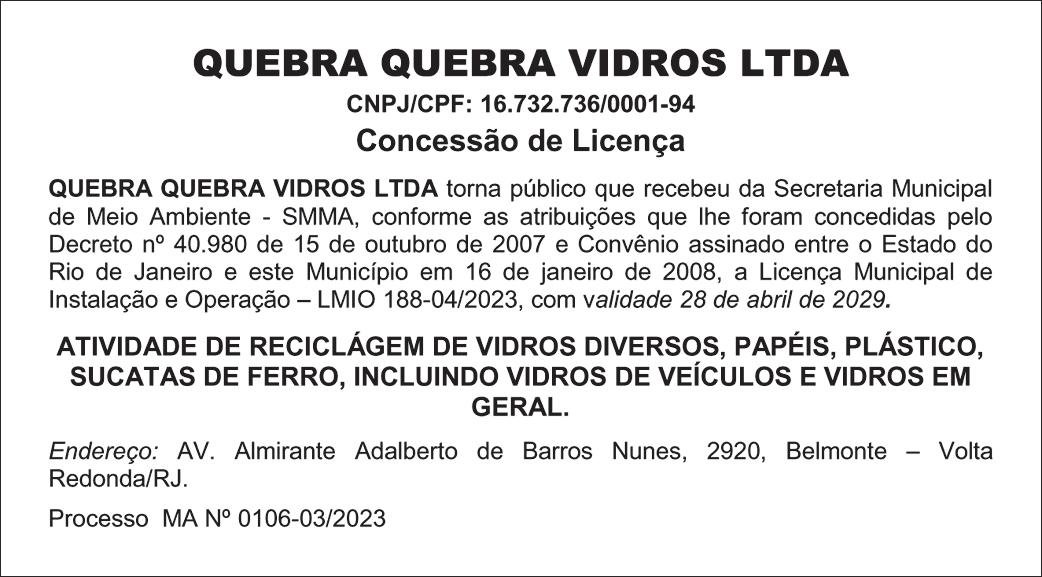 QUEBRA QUEBRA VIDROS LTDA

CNPJ/CPF: 16.732.736/0001-94

Concessão de Licença

QUEBRA QUEBRA VIDROS LTDA torna público que recebeu da Secretaria Municipal de Meio Ambiente - SMMA, conforme as atribuições que lhe foram concedidas pelo Decreto nº 40.980 de 15 de outubro de 2007 e Convênio assinado entre o Estado do Rio de Janeiro e este Município em 16 de janeiro de 2008, a Licença Municipal de Instalação e Operação – LMIO 188-04/2023, com validade 28 de abril de 2029.

ATIVIDADE DE RECICLÁGEM DE VIDROS DIVERSOS, PAPÉIS, PLÁSTICO, SUCATAS DE FERRO, INCLUINDO VIDROS DE VEÍCULOS E VIDROS EM GERAL.

Endereço: AV. Almirante Adalberto de Barros Nunes, 2920, Belmonte – Volta Redonda/RJ.

Processo MA Nº 0106-03/2023